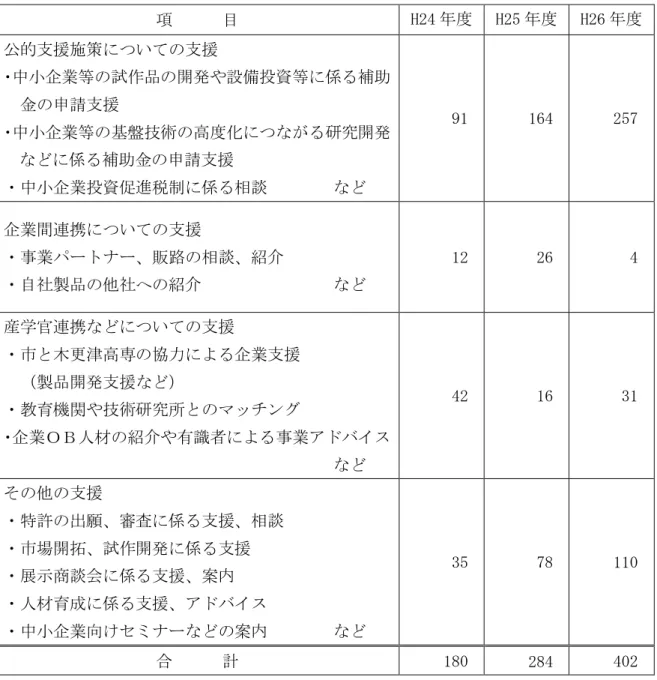 | 項　　目 | H24年度 | H25年度 | H26年度 |
|---|---|---|---|
| 公的支援施策についての支援 ・中小企業等の試作品の開発や設備投資等に係る補助金の申請支援 ・中小企業等の基盤技術の高度化につながる研究開発などに係る補助金の申請支援 ・中小企業投資促進税制に係る相談 など | 91 | 164 | 257 |
| 企業間連携についての支援 ・事業パートナー、販路の相談、紹介 ・自社製品の他社への紹介 など | 12 | 26 | 4 |
| 産学官連携などについての支援 ・市と木更津高専の協力による企業支援（製品開発支援など） ・教育機関や技術研究所とのマッチング ・企業ＯＢ人材の紹介や有識者による事業アドバイス など | 42 | 16 | 31 |
| その他の支援 ・特許の出願、審査に係る支援、相談 ・市場開拓、試作開発に係る支援 ・展示商談会に係る支援、案内 ・人材育成に係る支援、アドバイス ・中小企業向けセミナーなどの案内 など | 35 | 78 | 110 |
| 合　　計 | 180 | 284 | 402 |